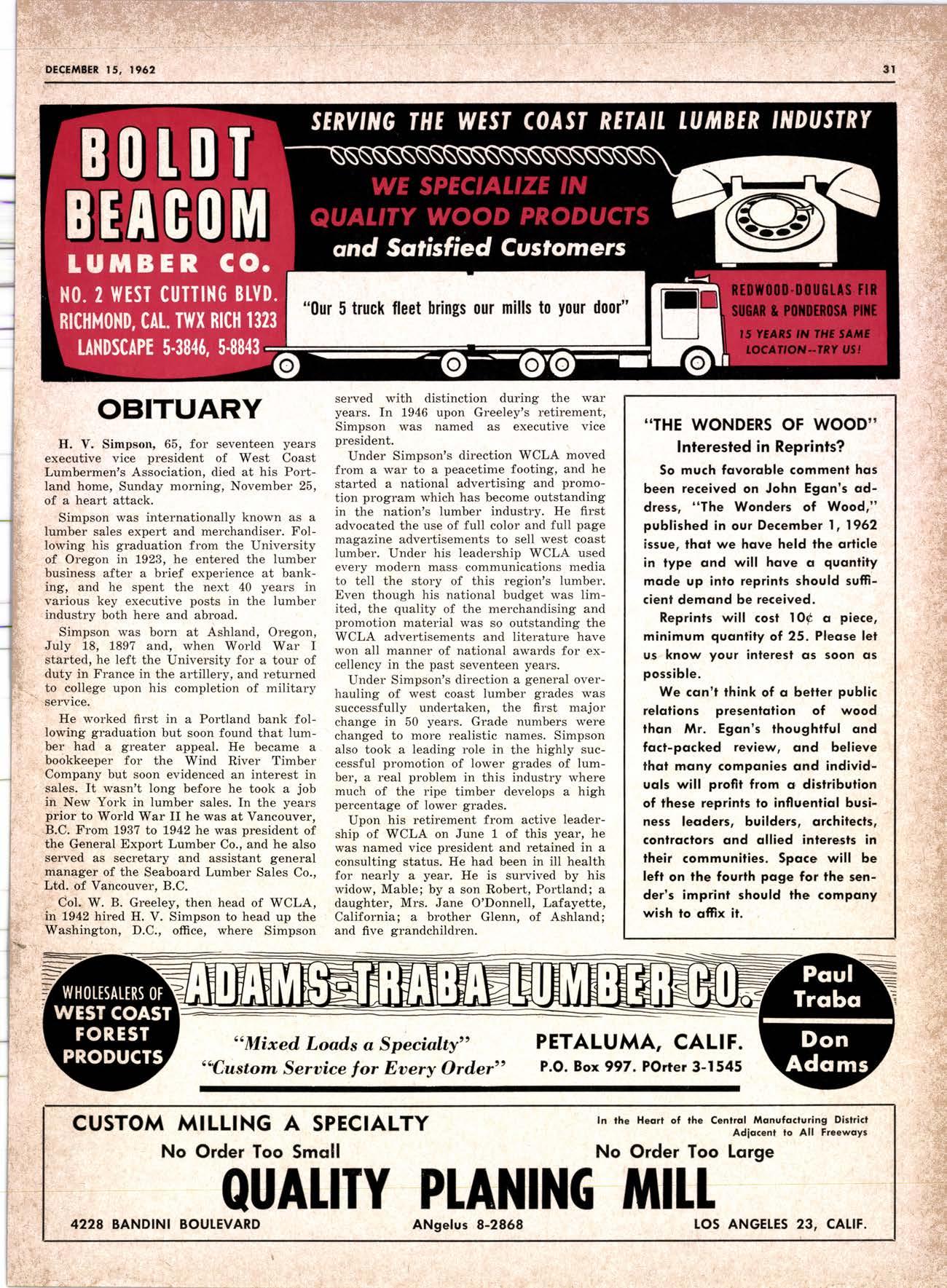 DECEMBER 15, 1962

31

BOLDT BEACOM LUMBER CO.
NO. 2 WEST CUTTING BLVD.
RICHMOND, CAL. TWX RICH 1323
LANDSCAPE 5-3846, 5-8843

SERVING THE WEST COAST RETAIL LUMBER INDUSTRY

WE SPECIALIZE IN QUALITY WOOD PRODUCTS and Satisfied Customers

"Our 5 truck fleet brings our mills to your door"

REDWOOD-DOUGLAS FIR
SUGAR & PONDEROSA PINE
15 YEARS IN THE SAME LOCATION--TRY US!

OBITUARY

H. V. Simpson, 65, for seventeen years executive vice president of West Coast Lumbermen's Association, died at his Portland home, Sunday morning, November 25, of a heart attack.

Simpson was internationally known as a lumber sales expert and merchandiser. Following his graduation from the University of Oregon in 1923, he entered the lumber business after a brief experience at banking, and he spent the next 40 years in various key executive posts in the lumber industry both here and abroad.

Simpson was born at Ashland, Oregon, July 18, 1897 and, when World War I started, he left the University for a tour of duty in France in the artillery, and returned to college upon his completion of military service.

He worked first in a Portland bank following graduation but soon found that lumber had a greater appeal. He became a bookkeeper for the Wind River Timber Company but soon evidenced an interest in sales. It wasn't long before he took a job in New York in lumber sales. In the years prior to World War II he was at Vancouver, B.C. From 1937 to 1942 he was president of the General Export Lumber Co., and he also served as secretary and assistant general manager of the Seaboard Lumber Sales Co., Ltd. of Vancouver, B.C.

Col. W. B. Greeley, then head of WCLA, in 1942 hired H. V. Simpson to head up the Washington, D.C., office, where Simpson served with distinction during the war years. In 1946 upon Greeley's retirement, Simpson was named as executive vice president.

Under Simpson's direction WCLA moved from a war to a peacetime footing, and he started a national advertising and promotion program which has become outstanding in the nation's lumber industry. He first advocated the use of full color and full page magazine advertisements to sell west coast lumber. Under his leadership WCLA used every modern mass communications media to tell the story of this region's lumber. Even though his national budget was limited, the quality of the merchandising and promotion material was so outstanding the WCLA advertisements and literature have won all manner of national awards for excellency in the past seventeen years.

Under Simpson's direction a general overhauling of west coast lumber grades was successfully undertaken, the first major change in 50 years. Grade numbers were changed to more realistic names. Simpson also took a leading role in the highly successful promotion of lower grades of lumber, a real problem in this industry where much of the ripe timber develops a high percentage of lower grades.

Upon his retirement from active leadership of WCLA on June 1 of this year, he was named vice president and retained in a consulting status. He had been in ill health for nearly a year. He is survived by his widow, Mable; by a son Robert, Portland; a daughter, Mrs. Jane O'Donnell, Lafayette, California; a brother Glenn, of Ashland; and five grandchildren.

"THE WONDERS OF WOOD"
Interested in Reprints?

So much favorable comment has been received on John Egan's address, "The Wonders of Wood," published in our December 1, 1962 issue, that we have held the article in type and will have a quantity made up into reprints should sufficient demand be received.

Reprints will cost 10¢ a piece, minimum quantity of 25. Please let us know your interest as soon as possible.

We can't think of a better public relations presentation of wood than Mr. Egan's thoughtful and fact-packed review, and believe that many companies and individuals will profit from a distribution of these reprints to influential business leaders, builders, architects, contractors and allied interests in their communities. Space will be left on the fourth page for the sender's imprint should the company wish to affix it.

WHOLESALERS OF WEST COAST FOREST PRODUCTS

ADAMS-TRABA LUMBER CO.

"Mixed Loads a Specialty"
"Custom Service for Every Order"

PETALUMA, CALIF.
P.O. Box 997. POrter 3-1545

Paul Traba
Don Adams

CUSTOM MILLING A SPECIALTY

In the Heart of the Central Manufacturing District
Adjacent to All Freeways

No Order Too Small
No Order Too Large

QUALITY PLANING MILL

4228 BANDINI BOULEVARD
ANgelus 8-2868
LOS ANGELES 23, CALIF.